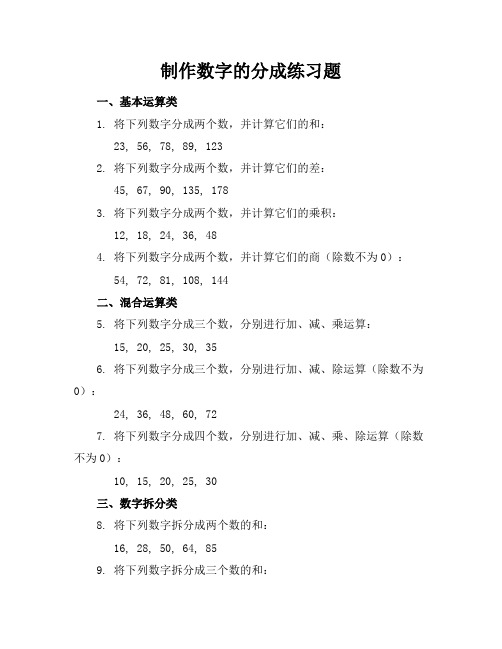 制作数字的分成练习题

一、基本运算类

1. 将下列数字分成两个数，并计算它们的和：

23, 56, 78, 89, 123

2. 将下列数字分成两个数，并计算它们的差：

45, 67, 90, 135, 178

3. 将下列数字分成两个数，并计算它们的乘积：

12, 18, 24, 36, 48

4. 将下列数字分成两个数，并计算它们的商（除数不为0）：

54, 72, 81, 108, 144

二、混合运算类

5. 将下列数字分成三个数，分别进行加、减、乘运算：

15, 20, 25, 30, 35

6. 将下列数字分成三个数，分别进行加、减、除运算（除数不为0）：

24, 36, 48, 60, 72

7. 将下列数字分成四个数，分别进行加、减、乘、除运算（除数不为0）：

10, 15, 20, 25, 30

三、数字拆分类

8. 将下列数字拆分成两个数的和：

16, 28, 50, 64, 85

9. 将下列数字拆分成三个数的和：